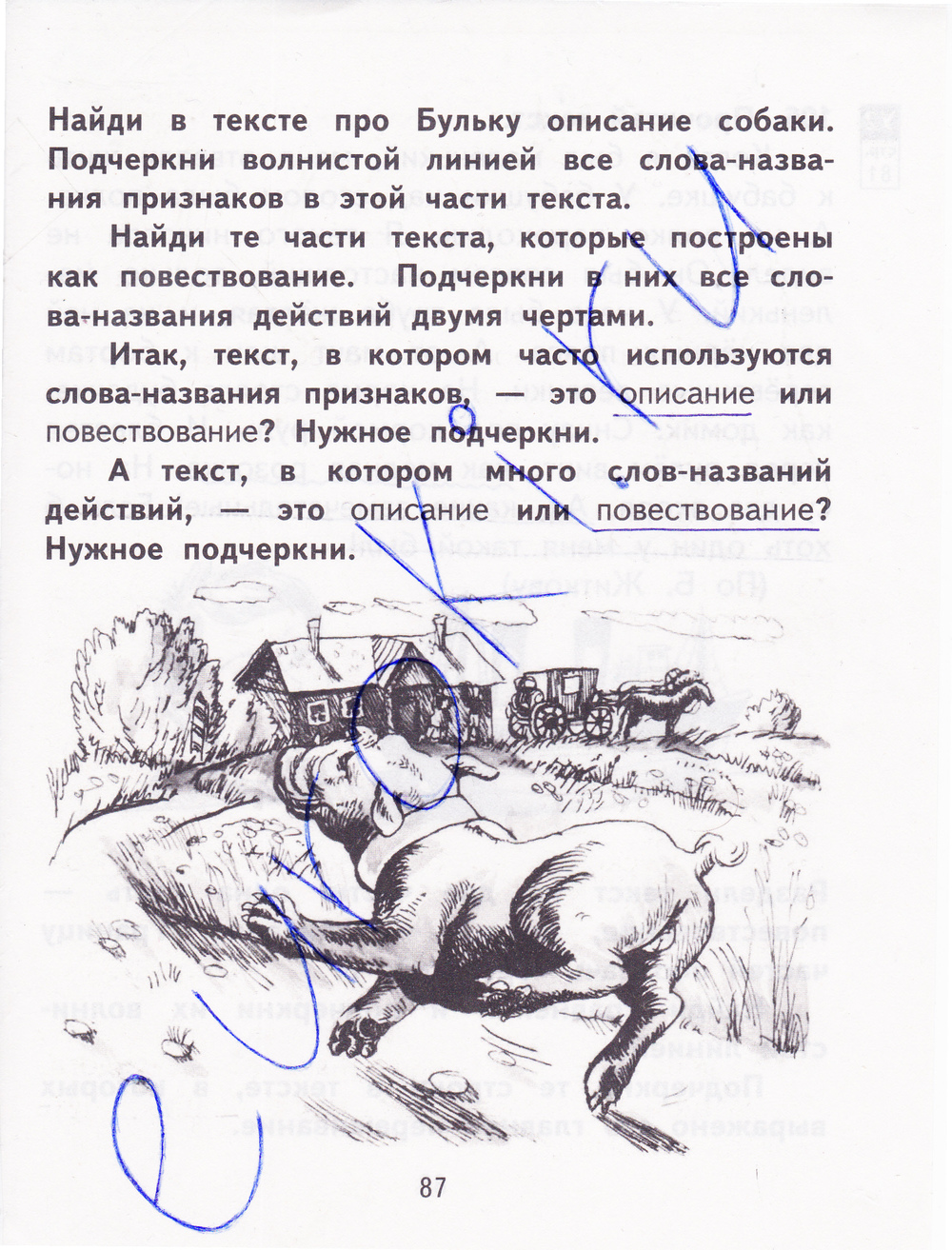 Найди в тексте про Бульку описание собаки. Подчеркни волнистой линией все слова-названия признаков в этой части текста.

Найди те части текста, которые построены как повествование. Подчеркни в них все слова-названия действий двумя чертами.

Итак, текст, в котором часто используются слова-названия признаков, — это описание или повествование? Нужное подчеркни.

А текст, в котором много слов-названий действий, — это описание или повествование? Нужное подчеркни.

87